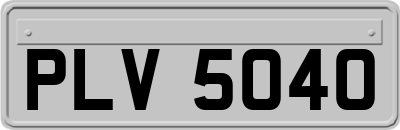 PLV 5040